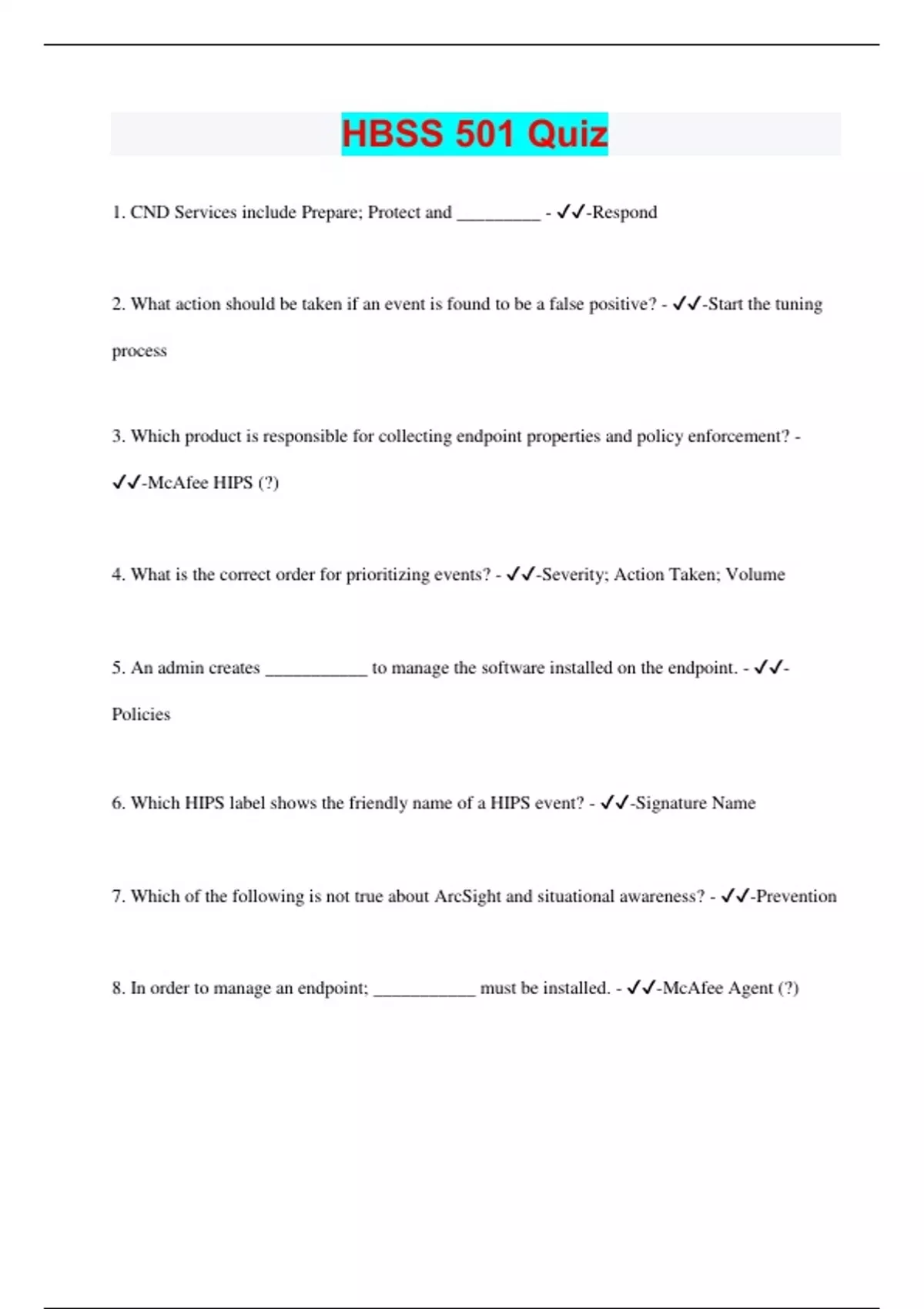 HBSS 501 Quiz

1. CND Services include Prepare; Protect and _________ - ✓✓-Respond

2. What action should be taken if an event is found to be a false positive? - ✓✓-Start the tuning process

3. Which product is responsible for collecting endpoint properties and policy enforcement? - ✓✓-McAfee HIPS (?)

4. What is the correct order for prioritizing events? - ✓✓-Severity; Action Taken; Volume

5. An admin creates ___________ to manage the software installed on the endpoint. - ✓✓-Policies

6. Which HIPS label shows the friendly name of a HIPS event? - ✓✓-Signature Name

7. Which of the following is not true about ArcSight and situational awareness? - ✓✓-Prevention

8. In order to manage an endpoint; ___________ must be installed. - ✓✓-McAfee Agent (?)